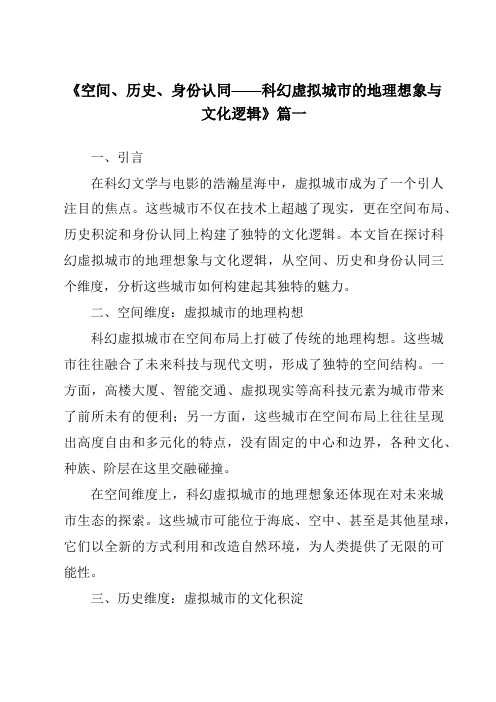 《空间、历史、身份认同——科幻虚拟城市的地理想象与文化逻辑》篇一

一、引言

在科幻文学与电影的浩瀚星海中，虚拟城市成为了一个引人注目的焦点。这些城市不仅在技术上超越了现实，更在空间布局、历史积淀和身份认同上构建了独特的文化逻辑。本文旨在探讨科幻虚拟城市的地理想象与文化逻辑，从空间、历史和身份认同三个维度，分析这些城市如何构建起其独特的魅力。

二、空间维度：虚拟城市的地理构想

科幻虚拟城市在空间布局上打破了传统的地理构想。这些城市往往融合了未来科技与现代文明，形成了独特的空间结构。一方面，高楼大厦、智能交通、虚拟现实等高科技元素为城市带来了前所未有的便利；另一方面，这些城市在空间布局上往往呈现出高度自由和多元化的特点，没有固定的中心和边界，各种文化、种族、阶层在这里交融碰撞。

在空间维度上，科幻虚拟城市的地理想象还体现在对未来城市生态的探索。这些城市可能位于海底、空中、甚至是其他星球，它们以全新的方式利用和改造自然环境，为人类提供了无限的可能性。

三、历史维度：虚拟城市的文化积淀